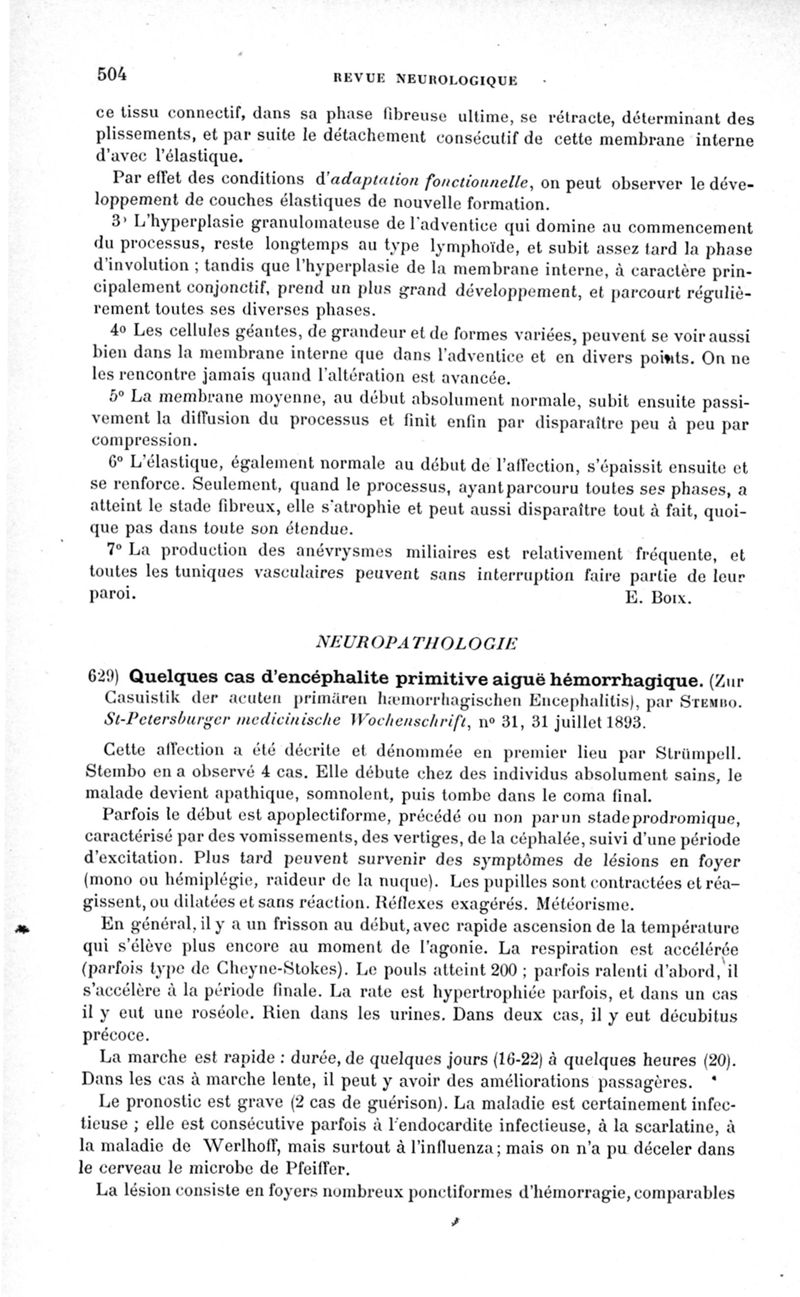 504 REVUE NEUROLOGIQUE

ce tissu connectif, dans sa phase fibreuse ultime, se rétracte, déterminant des plissements, et par suite le détachement consécutif de cette membrane interne d'avec l'élastique.

Par effet des conditions d'adaptation fonctionnelle, on peut observer le développement de couches élastiques de nouvelle formation.

3° L'hyperplasie granulomateuse de l'adventice qui domine au commencement du processus, reste longtemps au type lymphoïde, et subit assez tard la phase d'involution ; tandis que l'hyperplasie de la membrane interne, à caractère principalement conjonctif, prend un plus grand développement, et parcourt régulièrement toutes ses diverses phases.

4° Les cellules géantes, de grandeur et de formes variées, peuvent se voir aussi bien dans la membrane interne que dans l'adventice et en divers points. On ne les rencontre jamais quand l'altération est avancée.

5° La membrane moyenne, au début absolument normale, subit ensuite passivement la diffusion du processus et finit enfin par disparaître peu à peu par compression.

6° L'élastique, également normale au début de l'affection, s'épaissit ensuite et se renforce. Seulement, quand le processus, ayant parcouru toutes ses phases, a atteint le stade fibreux, elle s'atrophie et peut aussi disparaître tout à fait, quoique pas dans toute son étendue.

7° La production des anévrysmes miliaires est relativement fréquente, et toutes les tuniques vasculaires peuvent sans interruption faire partie de leur paroi.

E. Boix.

NEUROPATHOLOGIE

629) Quelques cas d'encéphalite primitive aiguë hémorrhagique. (Zur Casuistik der acuten primären hæmorrhagischen Encephalitis), par Stembo. St-Petersburger medicinische Wochenschrift, n° 31, 31 juillet 1893.

Cette affection a été décrite et dénommée en premier lieu par Strümpell. Stembo en a observé 4 cas. Elle débute chez des individus absolument sains, le malade devient apathique, somnolent, puis tombe dans le coma final.

Parfois le début est apoplectiforme, précédé ou non par un stade prodromique, caractérisé par des vomissements, des vertiges, de la céphalée, suivi d'une période d'excitation. Plus tard peuvent survenir des symptômes de lésions en foyer (mono ou hémiplégie, raideur de la nuque). Les pupilles sont contractées et réagissent, ou dilatées et sans réaction. Réflexes exagérés. Météorisme.

En général, il y a un frisson au début, avec rapide ascension de la température qui s'élève plus encore au moment de l'agonie. La respiration est accélérée (parfois type de Cheyne-Stokes). Le pouls atteint 200 ; parfois ralenti d'abord, il s'accélère à la période finale. La rate est hypertrophiée parfois, et dans un cas il y eut une roséole. Rien dans les urines. Dans deux cas, il y eut décubitus précoce.

La marche est rapide : durée, de quelques jours (16-22) à quelques heures (20). Dans les cas à marche lente, il peut y avoir des améliorations passagères.

Le pronostic est grave (2 cas de guérison). La maladie est certainement infectieuse ; elle est consécutive parfois à l'endocardite infectieuse, à la scarlatine, à la maladie de Werlhoff, mais surtout à l'influenza ; mais on n'a pu déceler dans le cerveau le microbe de Pfeiffer.

La lésion consiste en foyers nombreux ponctiformes d'hémorragie, comparables